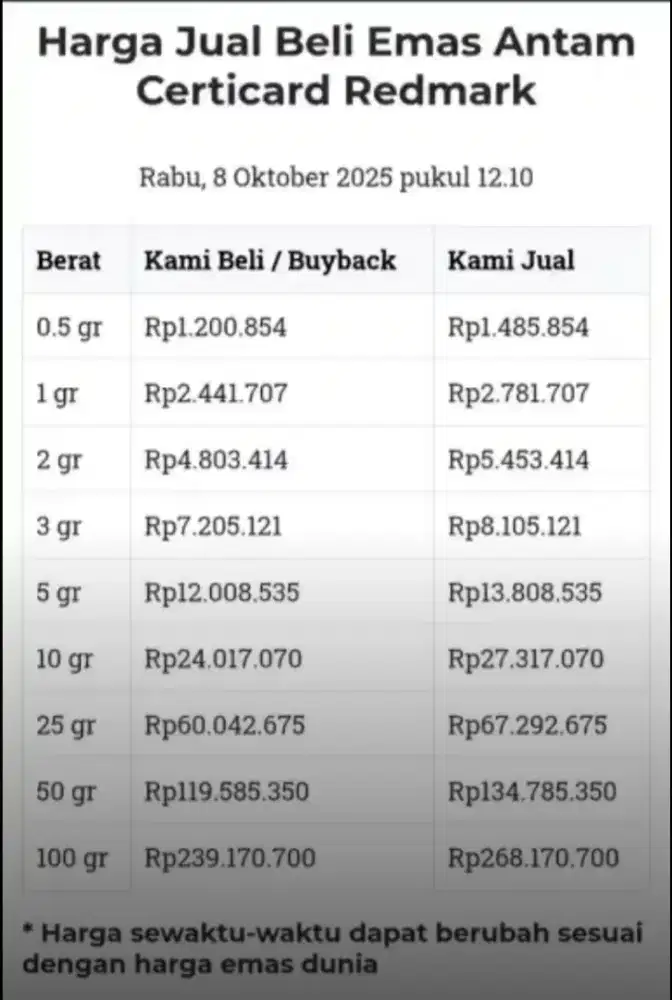 Harga Jual Beli Emas Antam Certicard Redmark

Rabu, 8 Oktober 2025 pukul 12.10

| Berat | Kami Beli / Buyback | Kami Jual |
|---|---|---|
| 0.5 gr | Rp1.200.854 | Rp1.485.854 |
| 1 gr | Rp2.441.707 | Rp2.781.707 |
| 2 gr | Rp4.803.414 | Rp5.453.414 |
| 3 gr | Rp7.205.121 | Rp8.105.121 |
| 5 gr | Rp12.008.535 | Rp13.808.535 |
| 10 gr | Rp24.017.070 | Rp27.317.070 |
| 25 gr | Rp60.042.675 | Rp67.292.675 |
| 50 gr | Rp119.585.350 | Rp134.785.350 |
| 100 gr | Rp239.170.700 | Rp268.170.700 |

* Harga sewaktu-waktu dapat berubah sesuai dengan harga emas dunia